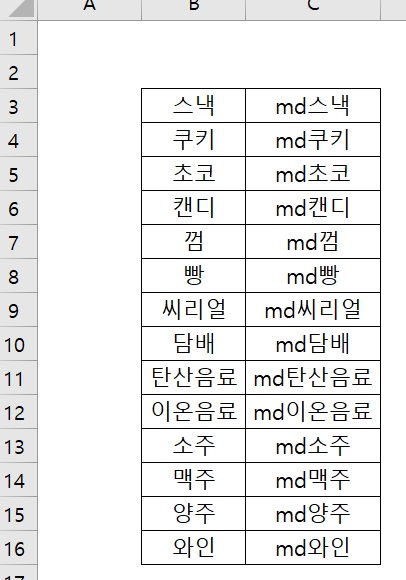 | | A | B | C |
|---|---|---|---|
| 1 | | | |
| 2 | | | |
| 3 | | 스낵 | md스낵 |
| 4 | | 쿠키 | md쿠키 |
| 5 | | 초코 | md초코 |
| 6 | | 캔디 | md캔디 |
| 7 | | 껌 | md껌 |
| 8 | | 빵 | md빵 |
| 9 | | 씨리얼 | md씨리얼 |
| 10 | | 담배 | md담배 |
| 11 | | 탄산음료 | md탄산음료 |
| 12 | | 이온음료 | md이온음료 |
| 13 | | 소주 | md소주 |
| 14 | | 맥주 | md맥주 |
| 15 | | 양주 | md양주 |
| 16 | | 와인 | md와인 |
| 17 | | | |